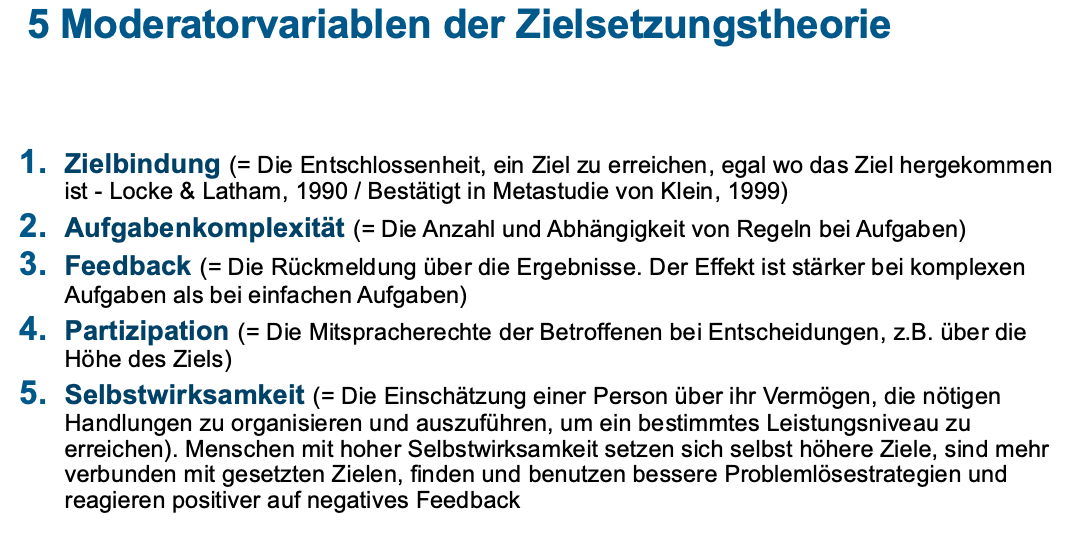 5 Moderatorvariablen der Zielsetzungstheorie

1. Zielbindung (= Die Entschlossenheit, ein Ziel zu erreichen, egal wo das Ziel hergekommen ist - Locke & Latham, 1990 / Bestätigt in Metastudie von Klein, 1999)

2. Aufgabenkomplexität (= Die Anzahl und Abhängigkeit von Regeln bei Aufgaben)

3. Feedback (= Die Rückmeldung über die Ergebnisse. Der Effekt ist stärker bei komplexen Aufgaben als bei einfachen Aufgaben)

4. Partizipation (= Die Mitspracherechte der Betroffenen bei Entscheidungen, z.B. über die Höhe des Ziels)

5. Selbstwirksamkeit (= Die Einschätzung einer Person über ihr Vermögen, die nötigen Handlungen zu organisieren und auszuführen, um ein bestimmtes Leistungsniveau zu erreichen). Menschen mit hoher Selbstwirksamkeit setzen sich selbst höhere Ziele, sind mehr verbunden mit gesetzten Zielen, finden und benutzen bessere Problemlösestrategien und reagieren positiver auf negatives Feedback